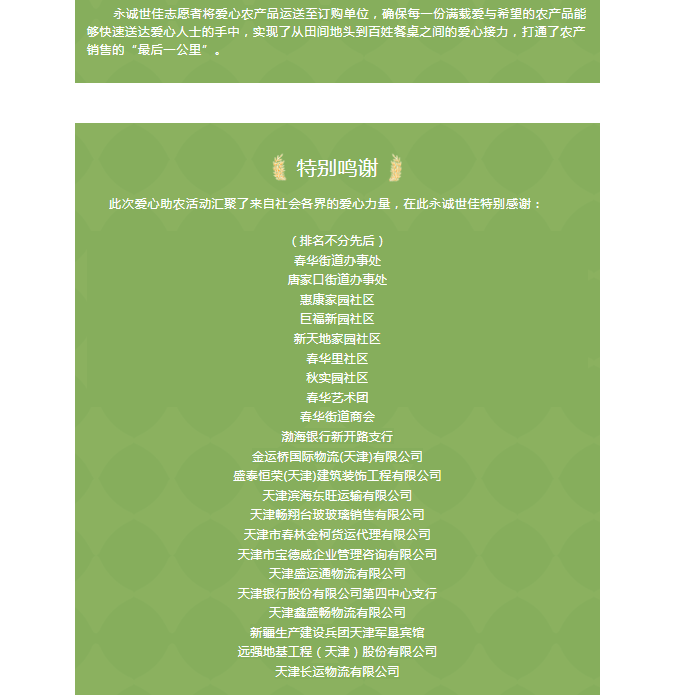 永诚世佳志愿者将爱心农产品运送至订购单位，确保每一份满载爱与希望的农产品能够快速送达爱心人士的手中，实现了从田间地头到百姓餐桌之间的爱心接力，打通了农产销售的“最后一公里”。

特别鸣谢

此次爱心助农活动汇聚了来自社会各界的爱心力量，在此永诚世佳特别感谢：

（排名不分先后）
春华街道办事处
唐家口街道办事处
惠康家园社区
巨福新园社区
新天地家园社区
春华里社区
秋实园社区
春华艺术团
春华街道商会
渤海银行新开路支行
金运桥国际物流(天津)有限公司
盛泰恒荣(天津)建筑装饰工程有限公司
天津滨海东旺运输有限公司
天津畅翔台玻玻璃销售有限公司
天津市春林金柯货运代理有限公司
天津市宝德威企业管理咨询有限公司
天津盛运通物流有限公司
天津银行股份有限公司第四中心支行
天津鑫盛畅物流有限公司
新疆生产建设兵团天津军垦宾馆
远强地基工程（天津）股份有限公司
天津长运物流有限公司